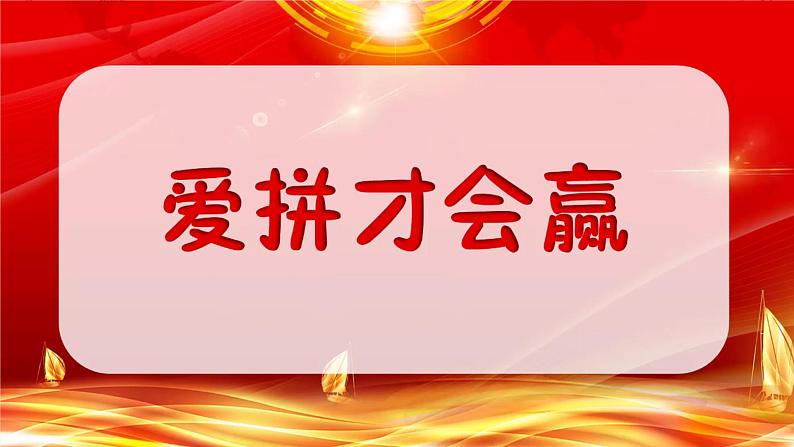 爱拼才会赢